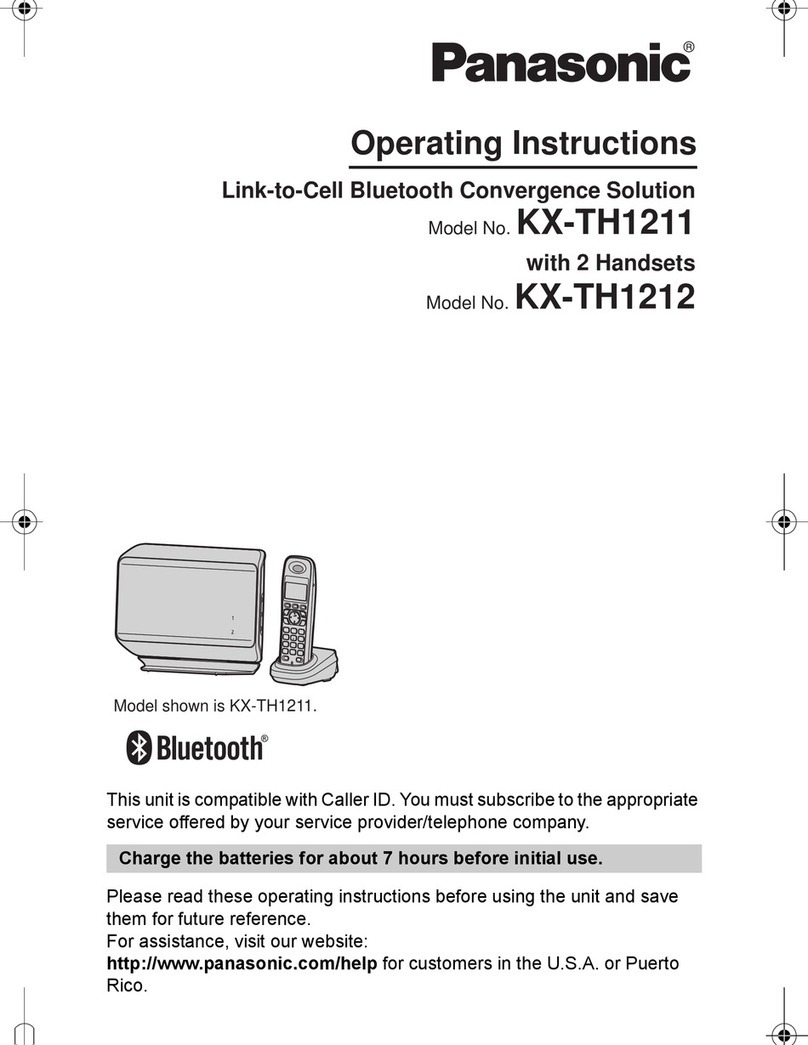 Panasonic®

Operating Instructions

Link-to-Cell Bluetooth Convergence Solution

Model No. KX-TH1211

with 2 Handsets

Model No. KX-TH1212

1
2

Model shown is KX-TH1211.

Bluetooth®

This unit is compatible with Caller ID. You must subscribe to the appropriate service offered by your service provider/telephone company.

Charge the batteries for about 7 hours before initial use.

Please read these operating instructions before using the unit and save them for future reference.
For assistance, visit our website:
http://www.panasonic.com/help for customers in the U.S.A. or Puerto Rico.